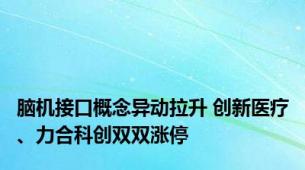 脑机接口概念异动拉升 创新医疗、力合科创双双涨停